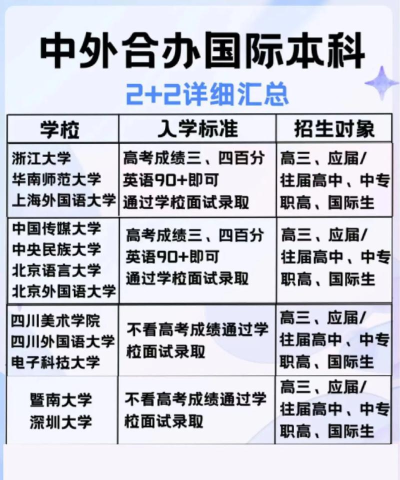 中外合办国际本科

2+2详细汇总

| 学校 | 入学标准 | 招生对象 |
|---|---|---|
| 浙江大学 华南师范大学 上海外国语大学 | 高考成绩三、四百分 英语90+即可 通过学校面试录取 | 高三、应届/往届高中、中专职高、国际生 |
| 中国传媒大学 中央民族大学 北京语言大学 北京外国语大学 | 高考成绩三、四百分 英语90+即可 通过学校面试录取 | 高三、应届/往届高中、中专职高、国际生 |
| 四川美术学院 四川外国语大学 电子科技大学 | 不看高考成绩通过学校面试录取 | 高三、应届/往届高中、中专职高、国际生 |
| 暨南大学 深圳大学 | 不看高考成绩通过学校面试录取 | 高三、应届/往届高中、中专职高、国际生 |